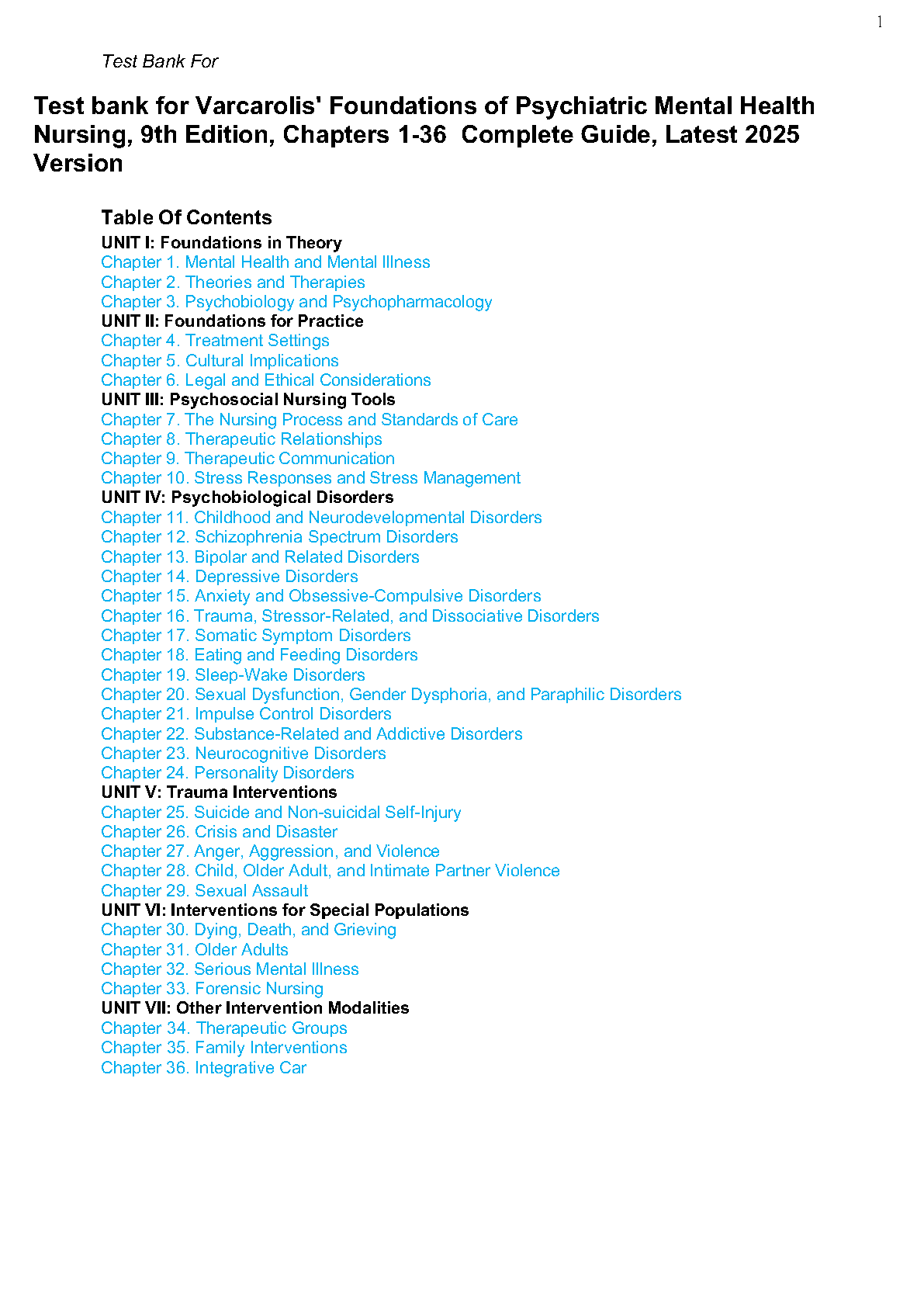 1

Test Bank For

Test bank for Varcarolis' Foundations of Psychiatric Mental Health Nursing, 9th Edition, Chapters 1-36 Complete Guide, Latest 2025 Version

Table Of Contents
UNIT I: Foundations in Theory
Chapter 1. Mental Health and Mental Illness
Chapter 2. Theories and Therapies
Chapter 3. Psychobiology and Psychopharmacology
UNIT II: Foundations for Practice
Chapter 4. Treatment Settings
Chapter 5. Cultural Implications
Chapter 6. Legal and Ethical Considerations
UNIT III: Psychosocial Nursing Tools
Chapter 7. The Nursing Process and Standards of Care
Chapter 8. Therapeutic Relationships
Chapter 9. Therapeutic Communication
Chapter 10. Stress Responses and Stress Management
UNIT IV: Psychobiological Disorders
Chapter 11. Childhood and Neurodevelopmental Disorders
Chapter 12. Schizophrenia Spectrum Disorders
Chapter 13. Bipolar and Related Disorders
Chapter 14. Depressive Disorders
Chapter 15. Anxiety and Obsessive-Compulsive Disorders
Chapter 16. Trauma, Stressor-Related, and Dissociative Disorders
Chapter 17. Somatic Symptom Disorders
Chapter 18. Eating and Feeding Disorders
Chapter 19. Sleep-Wake Disorders
Chapter 20. Sexual Dysfunction, Gender Dysphoria, and Paraphilic Disorders
Chapter 21. Impulse Control Disorders
Chapter 22. Substance-Related and Addictive Disorders
Chapter 23. Neurocognitive Disorders
Chapter 24. Personality Disorders
UNIT V: Trauma Interventions
Chapter 25. Suicide and Non-suicidal Self-Injury
Chapter 26. Crisis and Disaster
Chapter 27. Anger, Aggression, and Violence
Chapter 28. Child, Older Adult, and Intimate Partner Violence
Chapter 29. Sexual Assault
UNIT VI: Interventions for Special Populations
Chapter 30. Dying, Death, and Grieving
Chapter 31. Older Adults
Chapter 32. Serious Mental Illness
Chapter 33. Forensic Nursing
UNIT VII: Other Intervention Modalities
Chapter 34. Therapeutic Groups
Chapter 35. Family Interventions
Chapter 36. Integrative Car